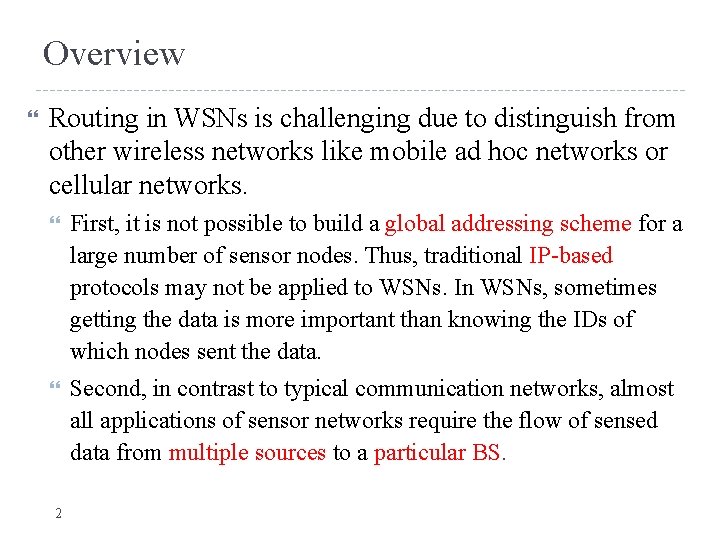 Overview

 Routing in WSNs is challenging due to distinguish from other wireless networks like mobile ad hoc networks or cellular networks.

 First, it is not possible to build a global addressing scheme for a large number of sensor nodes. Thus, traditional IP-based protocols may not be applied to WSNs. In WSNs, sometimes getting the data is more important than knowing the IDs of which nodes sent the data.

 Second, in contrast to typical communication networks, almost all applications of sensor networks require the flow of sensed data from multiple sources to a particular BS.

2